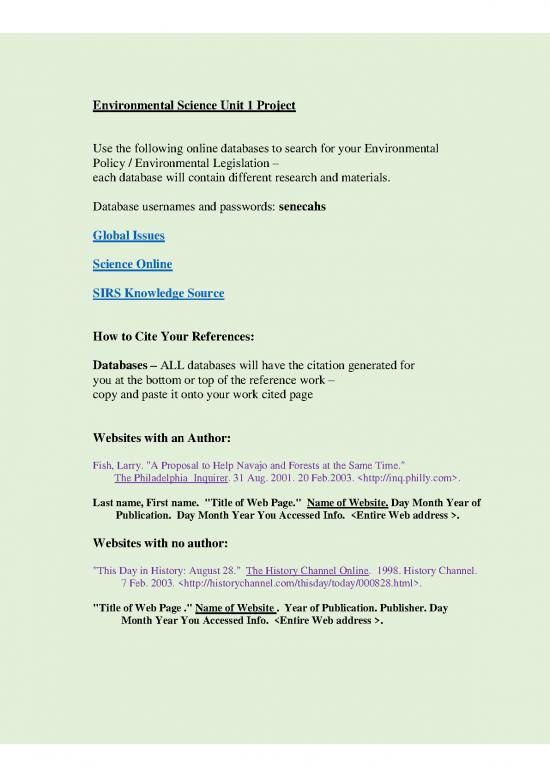 Environmental Science Unit 1 Project

Use the following online databases to search for your Environmental Policy / Environmental Legislation – each database will contain different research and materials.

Database usernames and passwords: senecahs

Global Issues

Science Online

SIRS Knowledge Source

How to Cite Your References:

Databases – ALL databases will have the citation generated for you at the bottom or top of the reference work – copy and paste it onto your work cited page

Websites with an Author:

Fish, Larry. "A Proposal to Help Navajo and Forests at the Same Time." The Philadelphia Inquirer. 31 Aug. 2001. 20 Feb.2003. <http://inq.philly.com>.

Last name, First name. "Title of Web Page." Name of Website. Day Month Year of Publication. Day Month Year You Accessed Info. <Entire Web address >.

Websites with no author:

"This Day in History: August 28." The History Channel Online. 1998. History Channel. 7 Feb. 2003. <http://historychannel.com/thisday/today/000828.html>.

"Title of Web Page ." Name of Website . Year of Publication. Publisher. Day Month Year You Accessed Info. <Entire Web address >.